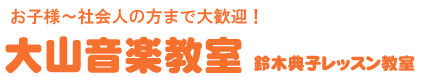 お子様～社会人の方まで大歓迎！

大山音楽教室 鈴木典子レッスン教室